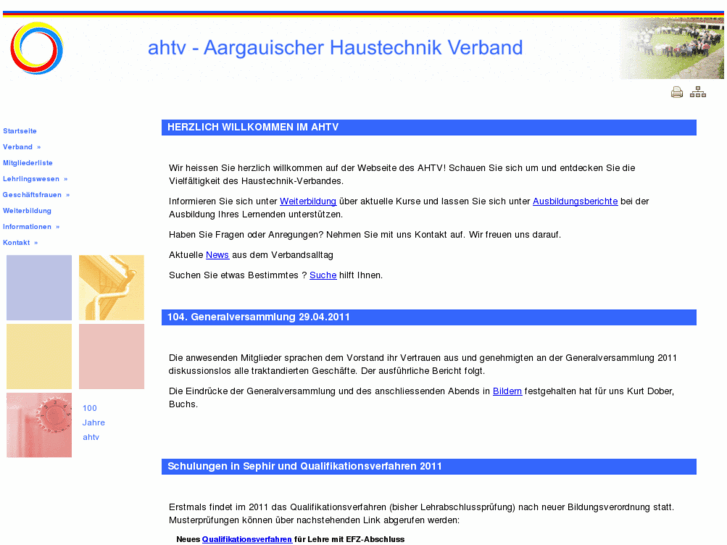 ahtv - Aargauischer Haustechnik Verband

Startseite
Verband »
Mitgliederliste
Lehrlingswesen »
Geschäftsfrauen »
Weiterbildung
Informationen »
Kontakt »

100
Jahre
ahtv

HERZLICH WILLKOMMEN IM AHTV

Wir heissen Sie herzlich willkommen auf der Webseite des AHTV! Schauen Sie sich um und entdecken Sie die Vielfältigkeit des Haustechnik-Verbandes.

Informieren Sie sich unter Weiterbildung über aktuelle Kurse und lassen Sie sich unter Ausbildungsberichte bei der Ausbildung Ihres Lernenden unterstützen.

Haben Sie Fragen oder Anregungen? Nehmen Sie mit uns Kontakt auf. Wir freuen uns darauf.

Aktuelle News aus dem Verbandsalltag

Suchen Sie etwas Bestimmtes ? Suche hilft Ihnen.

104. Generalversammlung 29.04.2011

Die anwesenden Mitglieder sprachen dem Vorstand ihr Vertrauen aus und genehmigten an der Generalversammlung 2011 diskussionslos alle traktandierten Geschäfte. Der ausführliche Bericht folgt.

Die Eindrücke der Generalversammlung und des anschliessenden Abends in Bildern festgehalten hat für uns Kurt Dober, Buchs.

Schulungen in Sephir und Qualifikationsverfahren 2011

Erstmals findet im 2011 das Qualifikationsverfahren (bisher Lehrabschlussprüfung) nach neuer Bildungsverordnung statt. Musterprüfungen können über nachstehenden Link abgerufen werden:

Neues Qualifikationsverfahren für Lehre mit EFZ-Abschluss